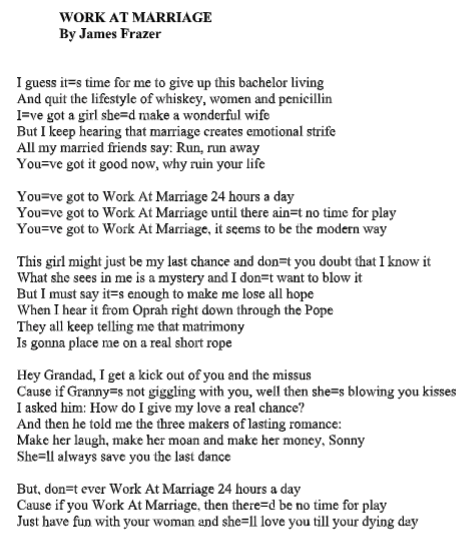 WORK AT MARRIAGE
By James Frazer

I guess it=s time for me to give up this bachelor living
And quit the lifestyle of whiskey, women and penicillin
I=ve got a girl she=d make a wonderful wife
But I keep hearing that marriage creates emotional strife
All my married friends say: Run, run away
You=ve got it good now, why ruin your life

You=ve got to Work At Marriage 24 hours a day
You=ve got to Work At Marriage until there ain=t no time for play
You=ve got to Work At Marriage, it seems to be the modern way

This girl might just be my last chance and don=t you doubt that I know it
What she sees in me is a mystery and I don=t want to blow it
But I must say it=s enough to make me lose all hope
When I hear it from Oprah right down through the Pope
They all keep telling me that matrimony
Is gonna place me on a real short rope

Hey Grandad, I get a kick out of you and the missus
Cause if Granny=s not giggling with you, well then she=s blowing you kisses
I asked him: How do I give my love a real chance?
And then he told me the three makers of lasting romance:
Make her laugh, make her moan and make her money, Sonny
She=ll always save you the last dance

But, don=t ever Work At Marriage 24 hours a day
Cause if you Work At Marriage, then there=d be no time for play
Just have fun with your woman and she=ll love you till your dying day